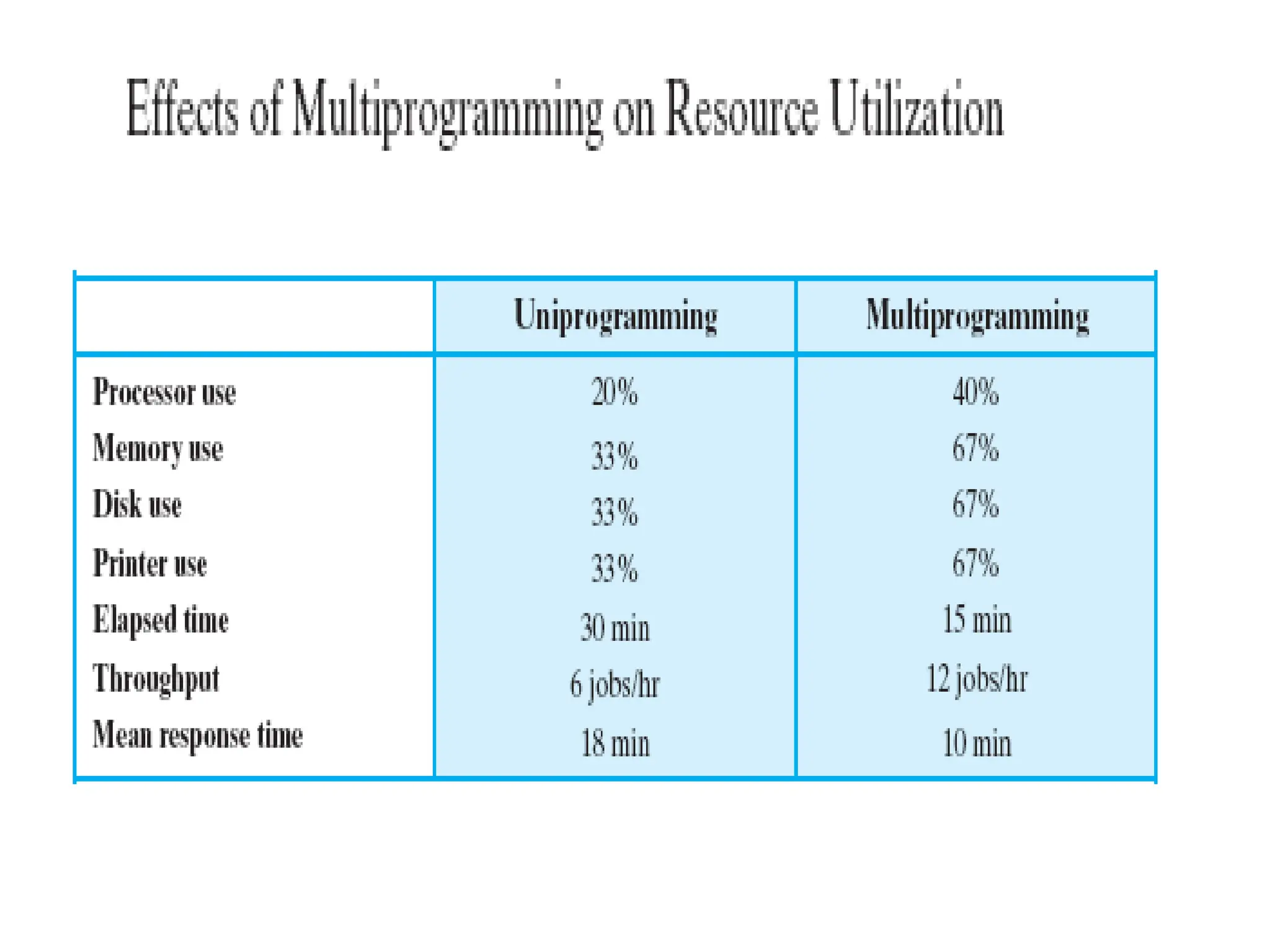 Effects of Multiprogramming on Resource Utilization

| | Uniprogramming | Multiprogramming |
|---|---|---|
| Processor use | 20% | 40% |
| Memory use | 33% | 67% |
| Disk use | 33% | 67% |
| Printer use | 33% | 67% |
| Elapsed time | 30 min | 15 min |
| Throughput | 6 jobs/hr | 12 jobs/hr |
| Mean response time | 18 min | 10 min |